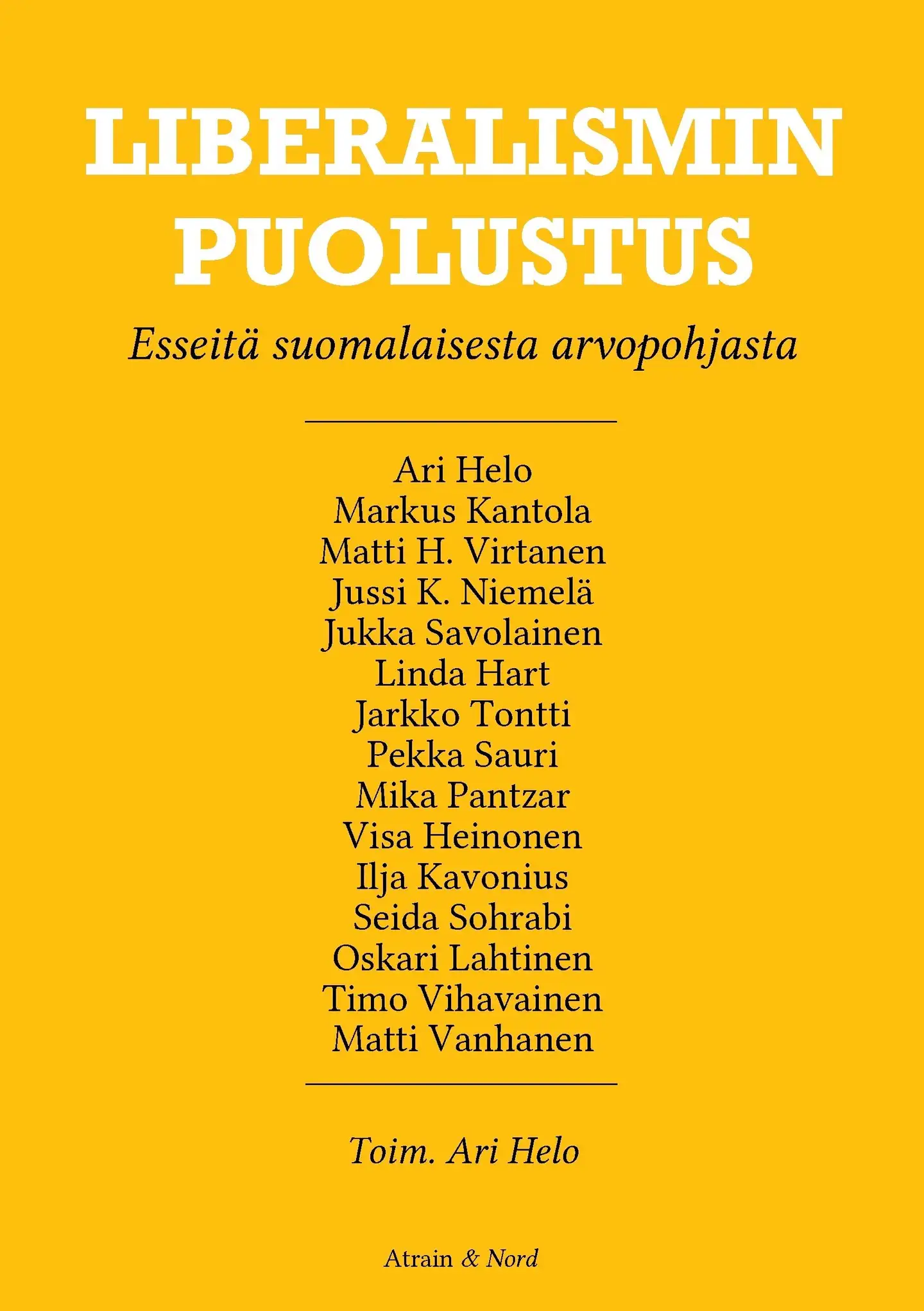 LIBERALISMIN PUOLUSTUS

Esseitä suomalaisesta arvopohjasta

Ari Helo
Markus Kantola
Matti H. Virtanen
Jussi K. Niemelä
Jukka Savolainen
Linda Hart
Jarkko Tontti
Pekka Sauri
Mika Pantzar
Visa Heinonen
Ilja Kavonius
Seida Sohrabi
Oskari Lahtinen
Timo Vihavainen
Matti Vanhanen

Toim. Ari Helo

Atrain & Nord